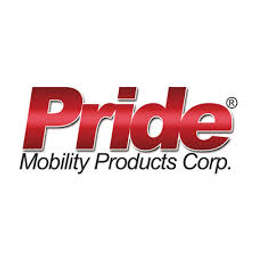 Pride®
Mobility Products Corp.